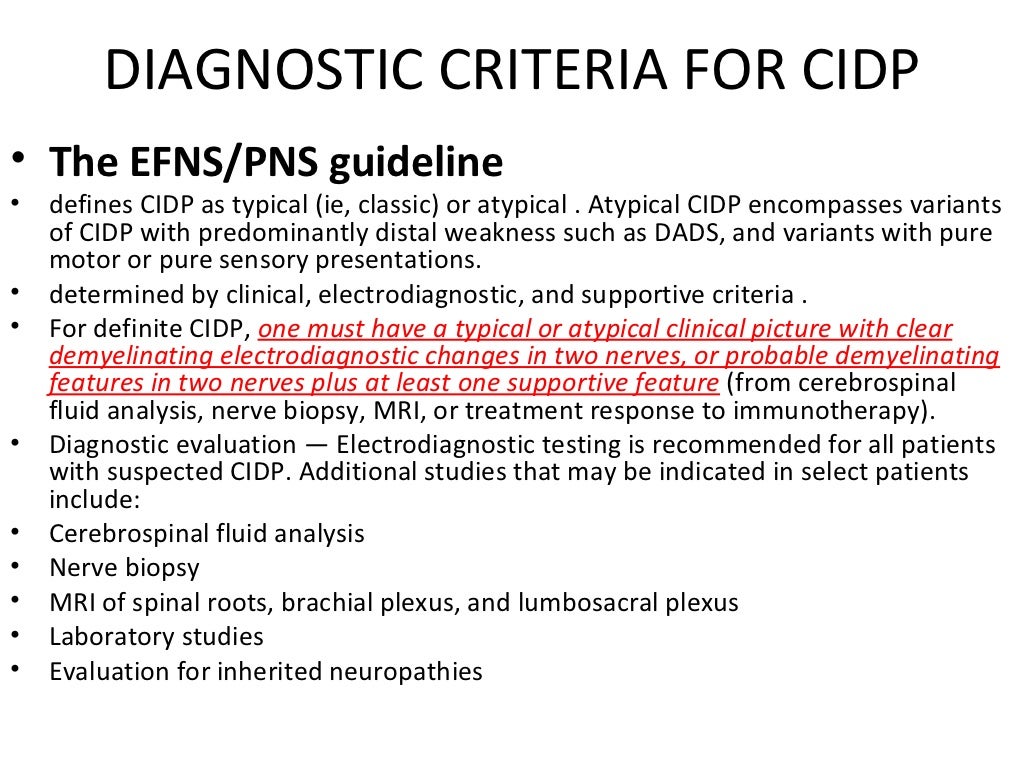 DIAGNOSTIC CRITERIA FOR CIDP

• The EFNS/PNS guideline
• defines CIDP as typical (ie, classic) or atypical . Atypical CIDP encompasses variants of CIDP with predominantly distal weakness such as DADS, and variants with pure motor or pure sensory presentations.
• determined by clinical, electrodiagnostic, and supportive criteria .
• For definite CIDP, one must have a typical or atypical clinical picture with clear demyelinating electrodiagnostic changes in two nerves, or probable demyelinating features in two nerves plus at least one supportive feature (from cerebrospinal fluid analysis, nerve biopsy, MRI, or treatment response to immunotherapy).
• Diagnostic evaluation — Electrodiagnostic testing is recommended for all patients with suspected CIDP. Additional studies that may be indicated in select patients include:
• Cerebrospinal fluid analysis
• Nerve biopsy
• MRI of spinal roots, brachial plexus, and lumbosacral plexus
• Laboratory studies
• Evaluation for inherited neuropathies